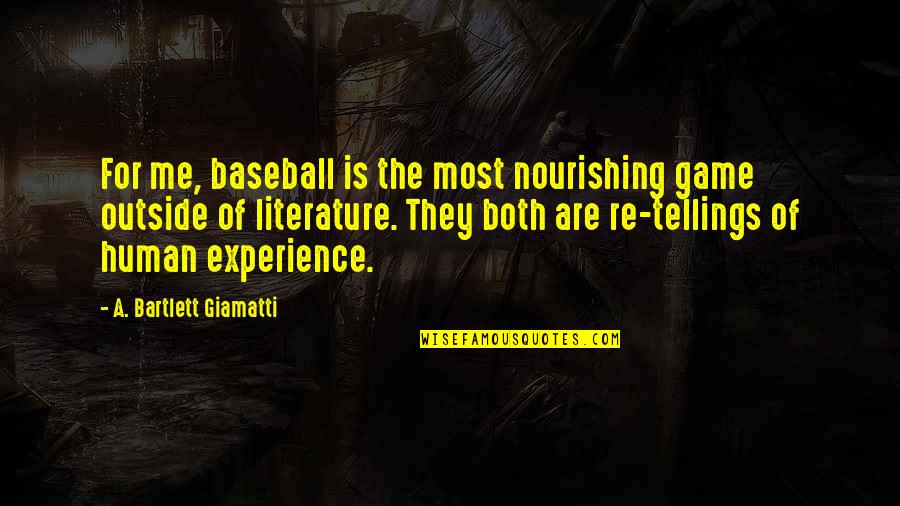 For me, baseball is the most nourishing game outside of literature. They both are re-tellings of human experience.

- A. Bartlett Giamatti

WISEFAMOUSQUOTES.COM